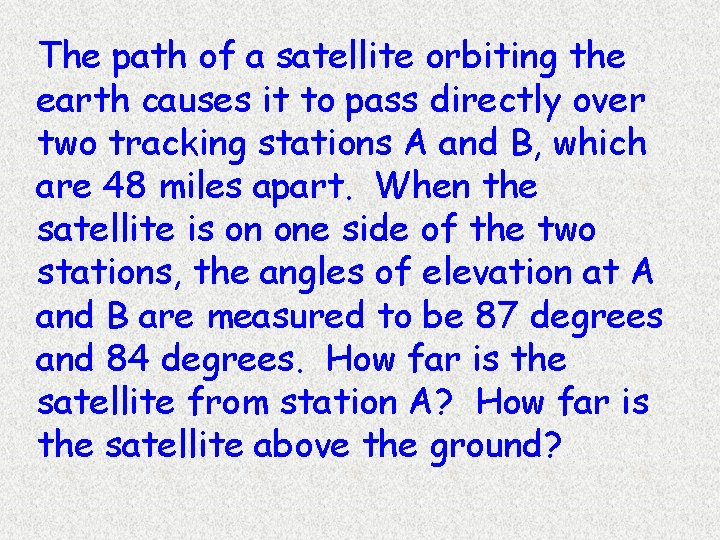 The path of a satellite orbiting the earth causes it to pass directly over two tracking stations A and B, which are 48 miles apart. When the satellite is on one side of the two stations, the angles of elevation at A and B are measured to be 87 degrees and 84 degrees. How far is the satellite from station A? How far is the satellite above the ground?